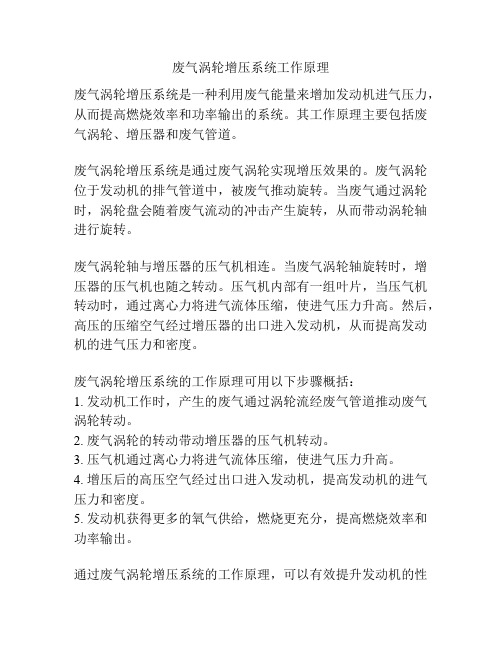 废气涡轮增压系统工作原理

废气涡轮增压系统是一种利用废气能量来增加发动机进气压力，从而提高燃烧效率和功率输出的系统。其工作原理主要包括废气涡轮、增压器和废气管道。

废气涡轮增压系统是通过废气涡轮实现增压效果的。废气涡轮位于发动机的排气管道中，被废气推动旋转。当废气通过涡轮时，涡轮盘会随着废气流动的冲击产生旋转，从而带动涡轮轴进行旋转。

废气涡轮轴与增压器的压气机相连。当废气涡轮轴旋转时，增压器的压气机也随之转动。压气机内部有一组叶片，当压气机转动时，通过离心力将进气流体压缩，使进气压力升高。然后，高压的压缩空气经过增压器的出口进入发动机，从而提高发动机的进气压力和密度。

废气涡轮增压系统的工作原理可用以下步骤概括：
1. 发动机工作时，产生的废气通过涡轮流经废气管道推动废气涡轮转动。
2. 废气涡轮的转动带动增压器的压气机转动。
3. 压气机通过离心力将进气流体压缩，使进气压力升高。
4. 增压后的高压空气经过出口进入发动机，提高发动机的进气压力和密度。
5. 发动机获得更多的氧气供给，燃烧更充分，提高燃烧效率和功率输出。

通过废气涡轮增压系统的工作原理，可以有效提升发动机的性